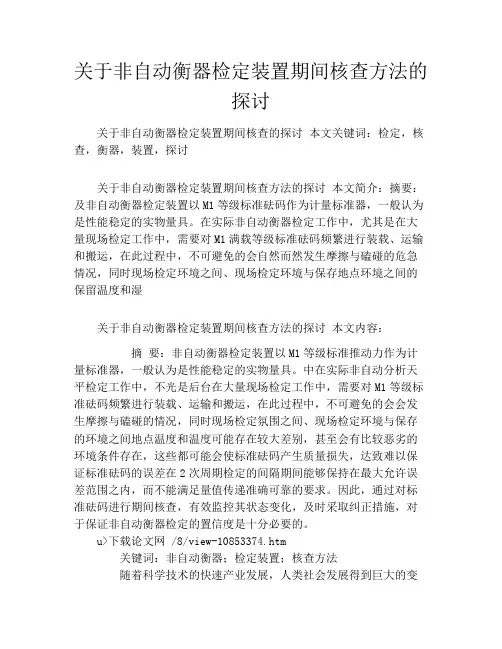 关于非自动衡器检定装置期间核查方法的探讨

关于非自动衡器检定装置期间核查的探讨 本文关键词：检定，核查，衡器，装置，探讨

关于非自动衡器检定装置期间核查方法的探讨 本文简介：摘要：及非自动衡器检定装置以M1等级标准砝码作为计量标准器，一般认为是性能稳定的实物量具。在实际非自动衡器检定工作中，尤其是在大量现场检定工作中，需要对M1满载等级标准砝码频繁进行装载、运输和搬运，在此过程中，不可避免的会自然而然发生摩擦与磕碰的危急情况，同时现场检定环境之间、现场检定环境与保存地点环境之间的保留温度和湿

关于非自动衡器检定装置期间核查方法的探讨 本文内容：

摘 要：非自动衡器检定装置以M1等级标准推动力作为计量标准器，一般认为是性能稳定的实物量具。中在实际非自动分析天平检定工作中，不光是后台在大量现场检定工作中，需要对M1等级标准砝码频繁进行装载、运输和搬运，在此过程中，不可避免的会会发生摩擦与磕碰的情况，同时现场检定氛围之间、现场检定环境与保存的环境之间地点温度和温度可能存在较大差别，甚至会有比较恶劣的环境条件存在，这些都可能会使标准砝码产生质量损失，达致难以保证标准砝码的误差在2次周期检定的间隔期间能够保持在最大允许误差范围之内，而不能满足量值传递准确可靠的要求。因此，通过对标准砝码进行期间核查，有效监控其状态变化，及时采取纠正措施，对于保证非自动衡器检定的置信度是十分必要的。

u>下载论文网 /8/view-10853374.htm

关键词：非自动衡器；检定装置；核查方法

随着科学技术的快速产业发展，人类社会发展得到巨大的变